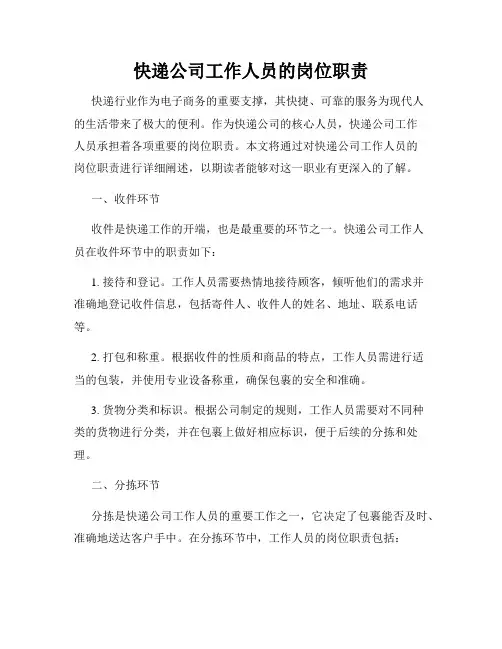 快递公司工作人员的岗位职责

快递行业作为电子商务的重要支撑，其快捷、可靠的服务为现代人的生活带来了极大的便利。作为快递公司的核心人员，快递公司工作人员承担着各项重要的岗位职责。本文将通过对快递公司工作人员的岗位职责进行详细阐述，以期读者能够对这一职业有更深入的了解。

一、收件环节

收件是快递工作的开端，也是最重要的环节之一。快递公司工作人员在收件环节中的职责如下：

1. 接待和登记。工作人员需要热情地接待顾客，倾听他们的需求并准确地登记收件信息，包括寄件人、收件人的姓名、地址、联系电话等。

2. 打包和称重。根据收件的性质和商品的特点，工作人员需进行适当的包装，并使用专业设备称重，确保包裹的安全和准确。

3. 货物分类和标识。根据公司制定的规则，工作人员需要对不同种类的货物进行分类，并在包裹上做好相应标识，便于后续的分拣和处理。

二、分拣环节

分拣是快递公司工作人员的重要工作之一，它决定了包裹能否及时、准确地送达客户手中。在分拣环节中，工作人员的岗位职责包括：